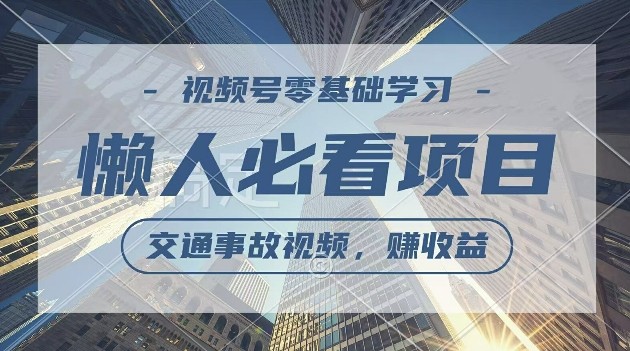 - 视频号零基础学习 -

懒人必看项目

交通事故视频，赚收益